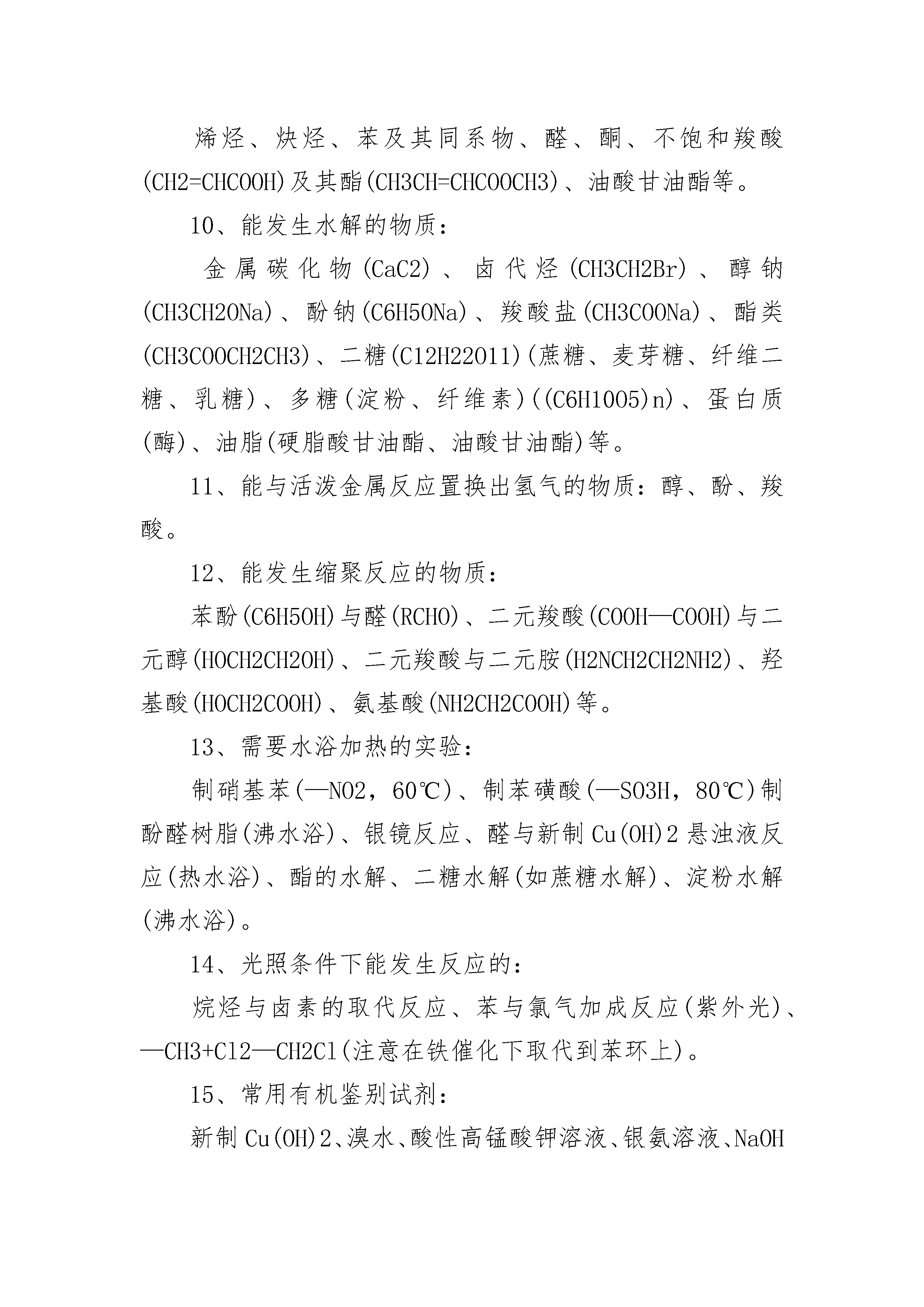 烯烃、炔烃、苯及其同系物、醛、酮、不饱和羧酸(CH2=CHCOOH)及其酯(CH3CH=CHCOOCH3)、油酸甘油酯等。

10、能发生水解的物质：

金属碳化物(CaC2)、卤代烃(CH3CH2Br)、醇钠(CH3CH2ONa)、酚钠(C6H5ONa)、羧酸盐(CH3COONa)、酯类(CH3COOCH2CH3)、二糖(C12H22O11)(蔗糖、麦芽糖、纤维二糖、乳糖)、多糖(淀粉、纤维素)((C6H10O5)n)、蛋白质(酶)、油脂(硬脂酸甘油酯、油酸甘油酯)等。

11、能与活泼金属反应置换出氢气的物质：醇、酚、羧酸。

12、能发生缩聚反应的物质：

苯酚(C6H5OH)与醛(RCHO)、二元羧酸(COOH—COOH)与二元醇(HOCH2CH2OH)、二元羧酸与二元胺(H2NCH2CH2NH2)、羟基酸(HOCH2COOH)、氨基酸(NH2CH2COOH)等。

13、需要水浴加热的实验：

制硝基苯(—NO2，60℃)、制苯磺酸(—SO3H，80℃)制酚醛树脂(沸水浴)、银镜反应、醛与新制Cu(OH)2悬浊液反应(热水浴)、酯的水解、二糖水解(如蔗糖水解)、淀粉水解(沸水浴)。

14、光照条件下能发生反应的：

烷烃与卤素的取代反应、苯与氯气加成反应(紫外光)、—CH3+Cl2—CH2Cl(注意在铁催化下取代到苯环上)。

15、常用有机鉴别试剂：

新制Cu(OH)2、溴水、酸性高锰酸钾溶液、银氨溶液、NaOH